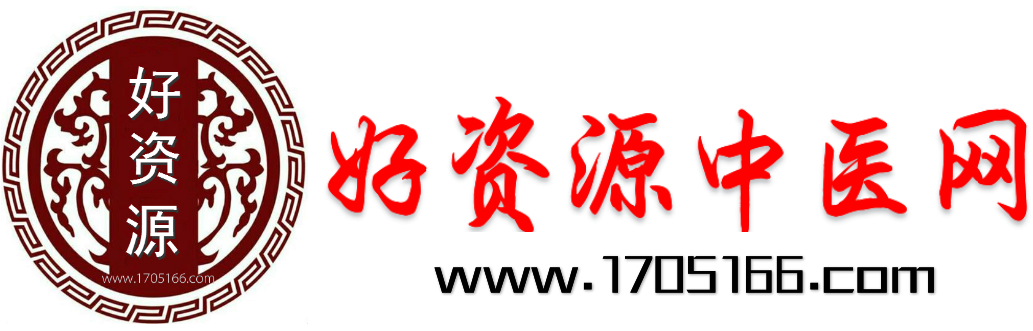 好资源

www.1705166.com

好资源中医网

www.1705166.com